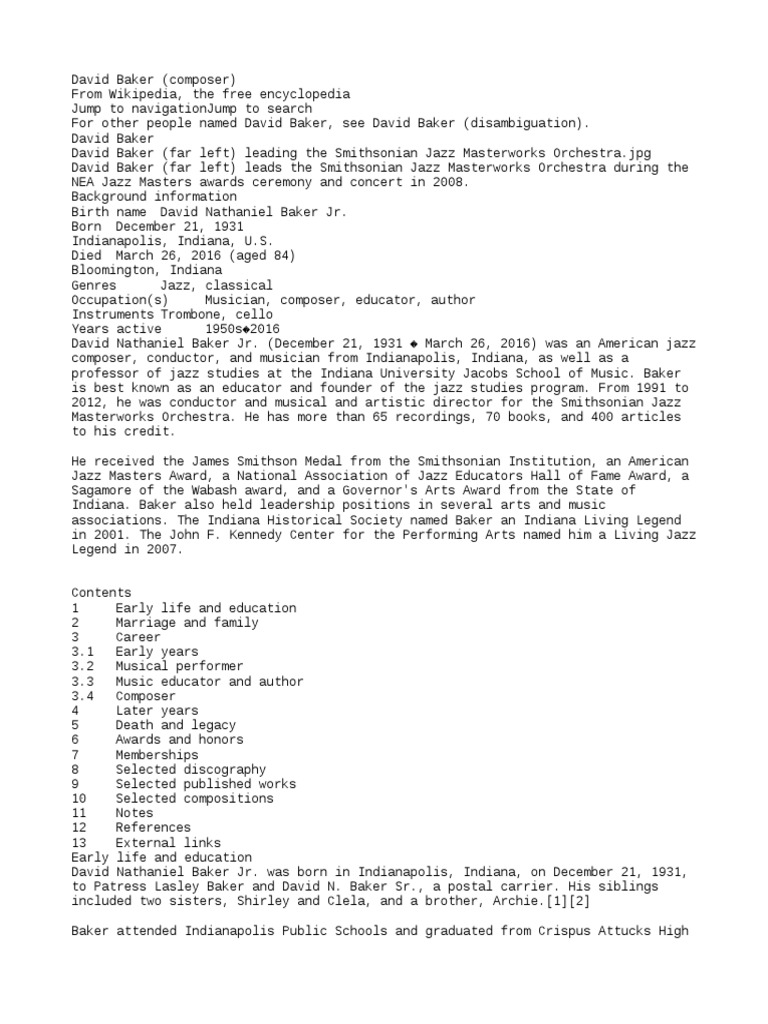 David Baker (composer)
From Wikipedia, the free encyclopedia
Jump to navigationJump to search
For other people named David Baker, see David Baker (disambiguation).
David Baker
David Baker (far left) leading the Smithsonian Jazz Masterworks Orchestra.jpg
David Baker (far left) leads the Smithsonian Jazz Masterworks Orchestra during the NEA Jazz Masters awards ceremony and concert in 2008.
Background information
Birth name David Nathaniel Baker Jr.
Born December 21, 1931
Indianapolis, Indiana, U.S.
Died March 26, 2016 (aged 84)
Bloomington, Indiana
Genres Jazz, classical
Occupation(s) Musician, composer, educator, author
Instruments Trombone, cello
Years active 1950s◆2016
David Nathaniel Baker Jr. (December 21, 1931 ◆ March 26, 2016) was an American jazz composer, conductor, and musician from Indianapolis, Indiana, as well as a professor of jazz studies at the Indiana University Jacobs School of Music. Baker is best known as an educator and founder of the jazz studies program. From 1991 to 2012, he was conductor and musical and artistic director for the Smithsonian Jazz Masterworks Orchestra. He has more than 65 recordings, 70 books, and 400 articles to his credit.

He received the James Smithson Medal from the Smithsonian Institution, an American Jazz Masters Award, a National Association of Jazz Educators Hall of Fame Award, a Sagamore of the Wabash award, and a Governor's Arts Award from the State of Indiana. Baker also held leadership positions in several arts and music associations. The Indiana Historical Society named Baker an Indiana Living Legend in 2001. The John F. Kennedy Center for the Performing Arts named him a Living Jazz Legend in 2007.

Contents
1 Early life and education
2 Marriage and family
3 Career
3.1 Early years
3.2 Musical performer
3.3 Music educator and author
3.4 Composer
4 Later years
5 Death and legacy
6 Awards and honors
7 Memberships
8 Selected discography
9 Selected published works
10 Selected compositions
11 Notes
12 References
13 External links
Early life and education
David Nathaniel Baker Jr. was born in Indianapolis, Indiana, on December 21, 1931, to Patress Lasley Baker and David N. Baker Sr., a postal carrier. His siblings included two sisters, Shirley and Clela, and a brother, Archie.[1][2]

Baker attended Indianapolis Public Schools and graduated from Crispus Attucks High